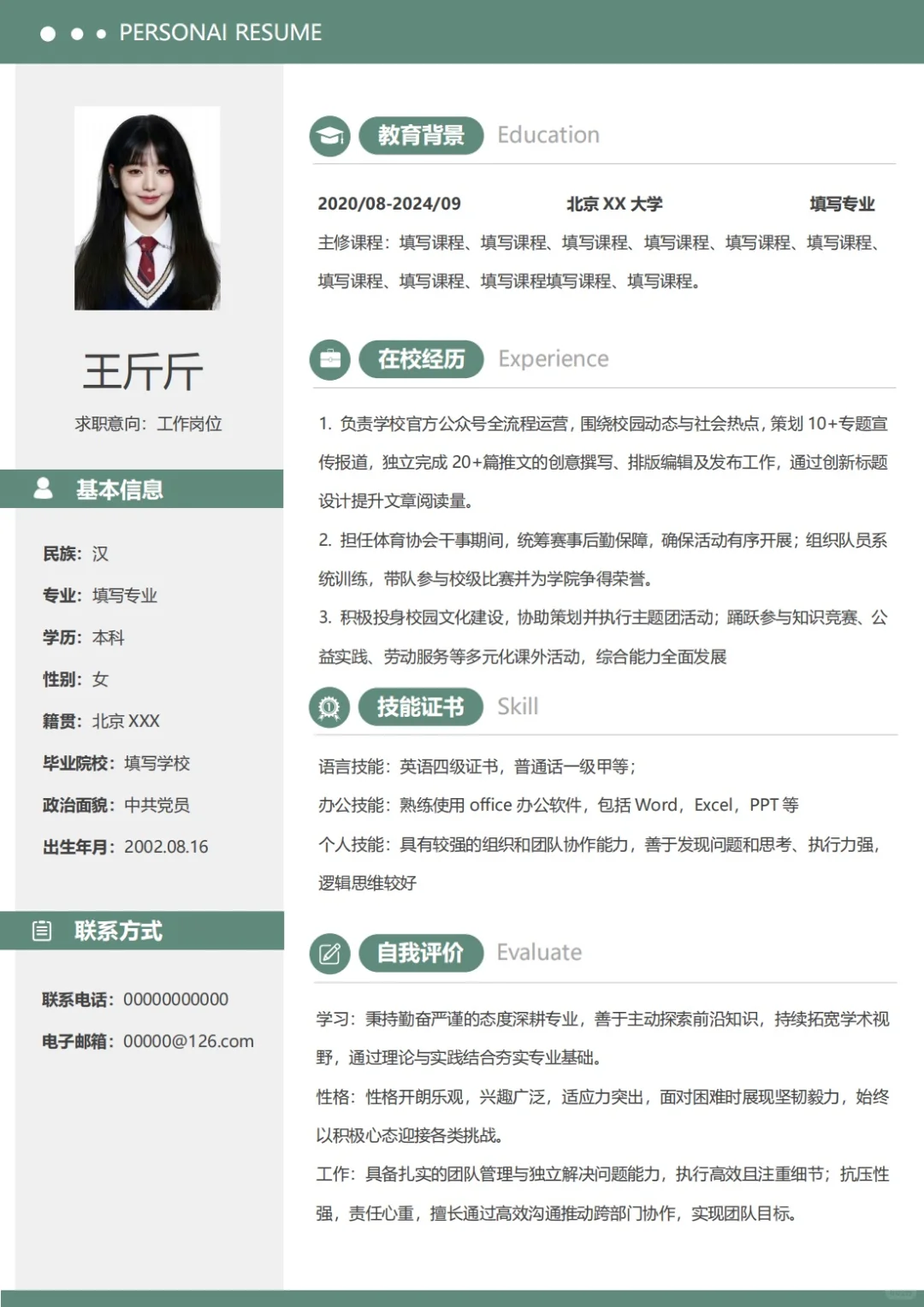 PERSONAI RESUME

王斤斤

求职意向：工作岗位

基本信息

民族：汉

专业：填写专业

学历：本科

性别：女

籍贯：北京 XXX

毕业院校：填写学校

政治面貌：中共党员

出生年月：2002.08.16

联系方式

联系电话：00000000000

电子邮箱：00000@126.com

教育背景 Education

2020/08-2024/09 北京 XX 大学 填写专业

主修课程：填写课程、填写课程、填写课程、填写课程、填写课程、填写课程、填写课程、填写课程、填写课程填写课程、填写课程。

在校经历 Experience

1. 负责学校官方公众号全流程运营，围绕校园动态与社会热点，策划 10+专题宣传报道，独立完成 20+篇推文的创意撰写、排版编辑及发布工作，通过创新标题设计提升文章阅读量。

2. 担任体育协会干事期间，统筹赛事后勤保障，确保活动有序开展；组织队员系统训练，带队参与校级比赛并为学院争得荣誉。

3. 积极投身校园文化建设，协助策划并执行主题团活动；踊跃参与知识竞赛、公益实践、劳动服务等多元化课外活动，综合能力全面发展

技能证书 Skill

语言技能：英语四级证书，普通话一级甲等；

办公技能：熟练使用 office 办公软件，包括 Word，Excel，PPT 等

个人技能：具有较强的组织和团队协作能力，善于发现问题和思考、执行力强，逻辑思维较好

自我评价 Evaluate

学习：秉持勤奋严谨的态度深耕专业，善于主动探索前沿知识，持续拓宽学术视野，通过理论与实践结合夯实专业基础。

性格：性格开朗乐观，兴趣广泛，适应力突出，面对困难时展现坚韧毅力，始终以积极心态迎接各类挑战。

工作：具备扎实的团队管理与独立解决问题能力，执行高效且注重细节；抗压性强，责任心重，擅长通过高效沟通推动跨部门协作，实现团队目标。